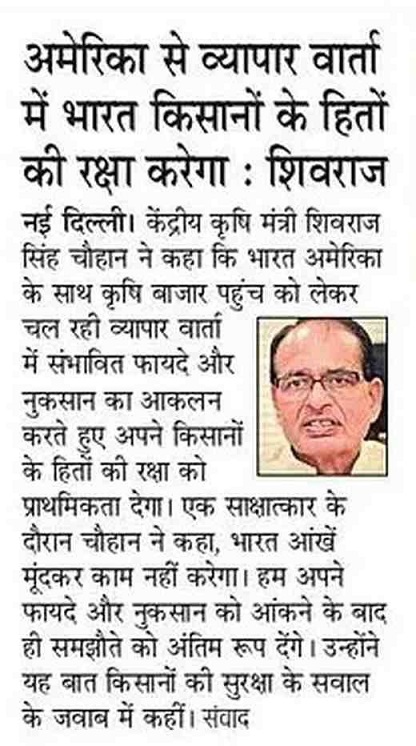 अमेरिका से व्यापार वार्ता में भारत किसानों के हितों की रक्षा करेगा : शिवराज

नई दिल्ली। केंद्रीय कृषि मंत्री शिवराज सिंह चौहान ने कहा कि भारत अमेरिका के साथ कृषि बाजार पहुंच को लेकर चल रही व्यापार वार्ता में संभावित फायदे और नुकसान का आकलन करते हुए अपने किसानों के हितों की रक्षा को प्राथमिकता देगा। एक साक्षात्कार के दौरान चौहान ने कहा, भारत आंखें मूंदकर काम नहीं करेगा। हम अपने फायदे और नुकसान को आंकने के बाद ही समझौते को अंतिम रूप देंगे। उन्होंने यह बात किसानों की सुरक्षा के सवाल के जवाब में कहीं। संवाद